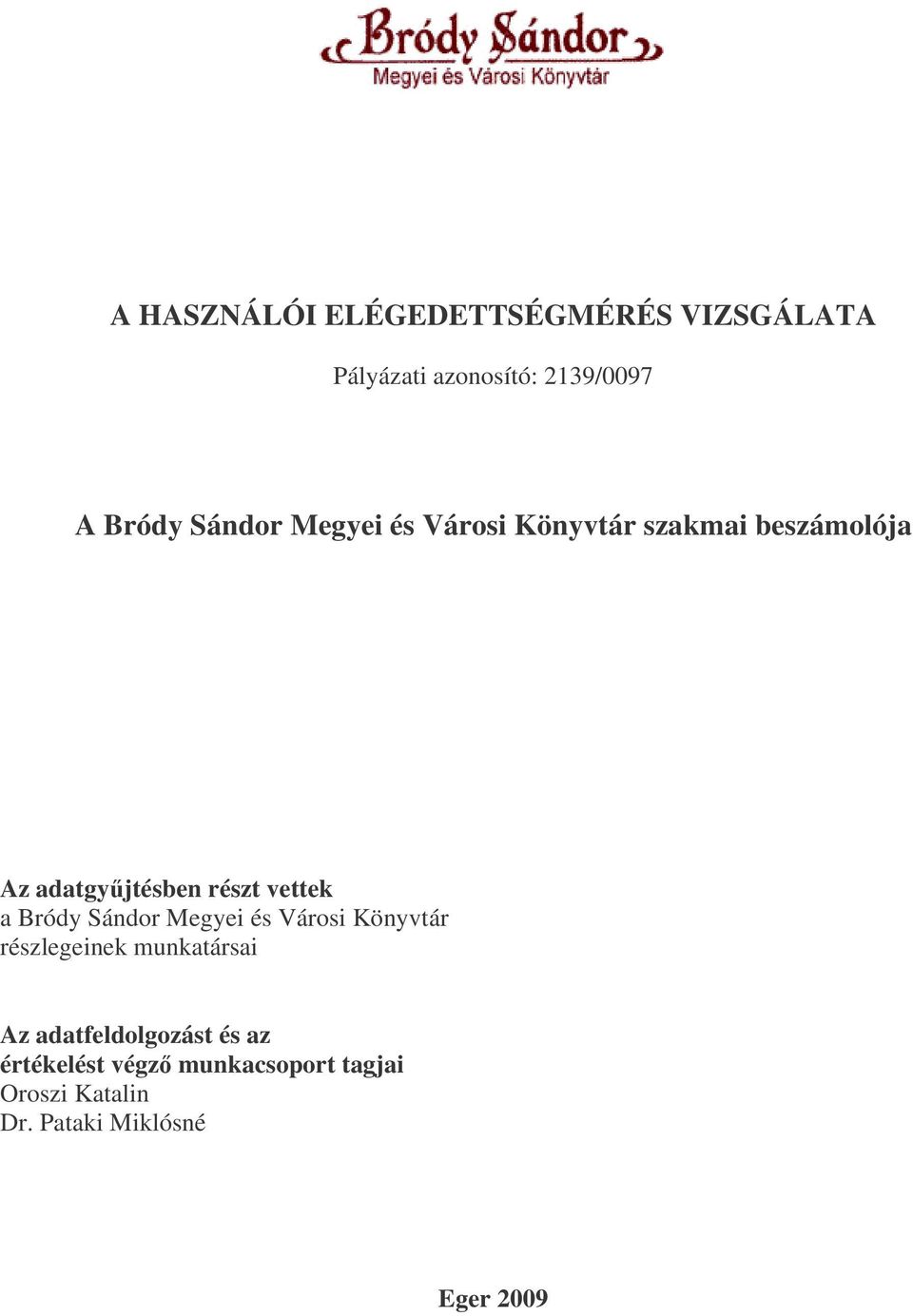 Bródy Sándor
Megyei és Városi Könyvtár

A HASZNÁLÓI ELÉGEDETTSÉGMÉRÉS VIZSGÁLATA

Pályázati azonosító: 2139/0097

A Bródy Sándor Megyei és Városi Könyvtár szakmai beszámolója

Az adatgyűjtésben részt vettek
a Bródy Sándor Megyei és Városi Könyvtár részlegeinek munkatársai

Az adatfeldolgozást és az értékelést végző munkacsoport tagjai
Oroszi Katalin
Dr. Pataki Miklósné

Eger 2009